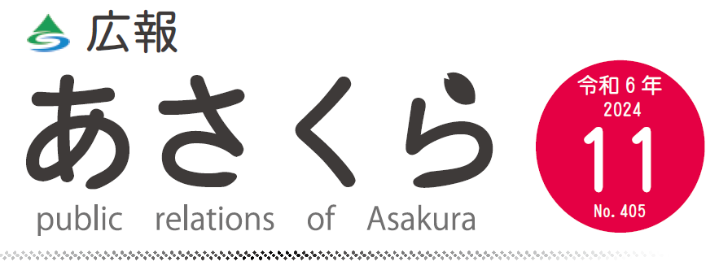 広報
あさくら
public relations of Asakura

令和６年
2024
11
No. 405